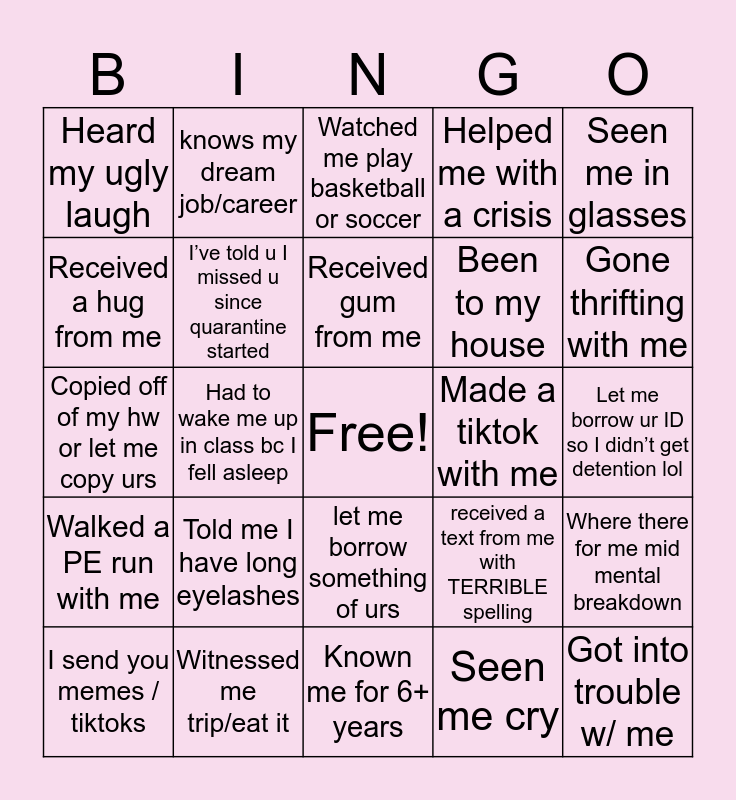 | B | I | N | G | O |
|---|---|---|---|---|
| Heard my ugly laugh | knows my dream job/career | Watched me play basketball or soccer | Helped me with a crisis | Seen me in glasses |
| Received a hug from me | I've told u I missed u since quarantine started | Received gum from me | Been to my house | Gone thrifting with me |
| Copied off of my hw or let me copy urs | Had to wake me up in class bc I fell asleep | Free! | Made a tiktok with me | Let me borrow ur ID so I didn't get detention lol |
| Walked a PE run with me | Told me I have long eyelashes | let me borrow something of urs | received a text from me with TERRIBLE spelling | Where there for me mid mental breakdown |
| I send you memes / tiktoks | Witnessed me trip/eat it | Known me for 6+ years | Seen me cry | Got into trouble w/ me |